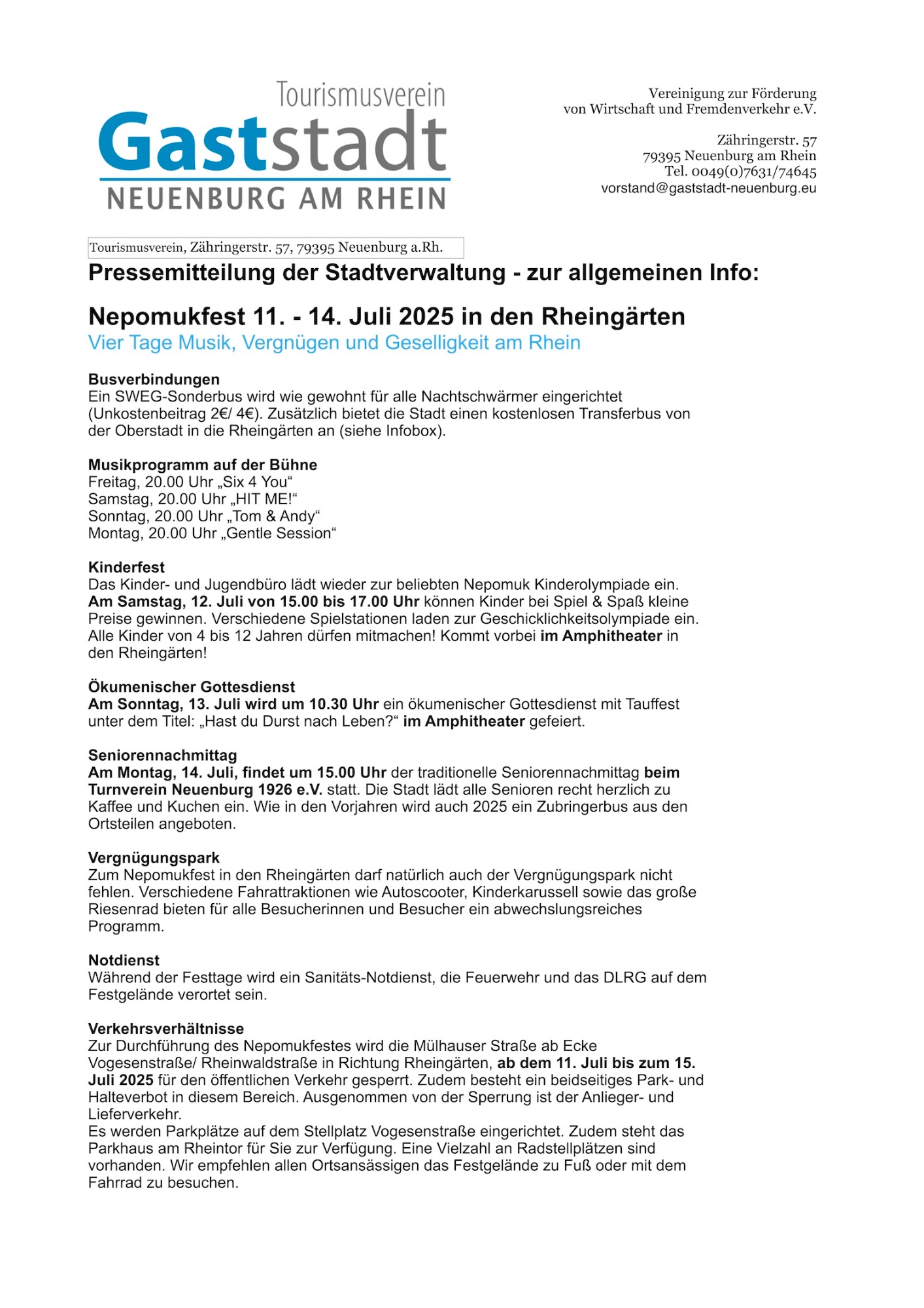 Tourismusverein
Gaststadt
NEUENBURG AM RHEIN

Vereinigung zur Förderung
von Wirtschaft und Fremdenverkehr e.V.

Zähringerstr. 57
79395 Neuenburg am Rhein
Tel. 0049(0)7631/74645
vorstand@gaststadt-neuenburg.eu

Tourismusverein, Zähringerstr. 57, 79395 Neuenburg a.Rh.

Pressemitteilung der Stadtverwaltung - zur allgemeinen Info:

Nepomukfest 11. - 14. Juli 2025 in den Rheingärten
Vier Tage Musik, Vergnügen und Geselligkeit am Rhein

Busverbindungen
Ein SWEG-Sonderbus wird wie gewohnt für alle Nachtschwärmer eingerichtet (Unkostenbeitrag 2€/ 4€). Zusätzlich bietet die Stadt einen kostenlosen Transferbus von der Oberstadt in die Rheingärten an (siehe Infobox).

Musikprogramm auf der Bühne
Freitag, 20.00 Uhr „Six 4 You“
Samstag, 20.00 Uhr „HIT ME!“
Sonntag, 20.00 Uhr „Tom & Andy“
Montag, 20.00 Uhr „Gentle Session“

Kinderfest
Das Kinder- und Jugendbüro lädt wieder zur beliebten Nepomuk Kinderolympiade ein. Am Samstag, 12. Juli von 15.00 bis 17.00 Uhr können Kinder bei Spiel & Spaß kleine Preise gewinnen. Verschiedene Spielstationen laden zur Geschicklichkeitsolympiade ein. Alle Kinder von 4 bis 12 Jahren dürfen mitmachen! Kommt vorbei im Amphitheater in den Rheingärten!

Ökumenischer Gottesdienst
Am Sonntag, 13. Juli wird um 10.30 Uhr ein ökumenischer Gottesdienst mit Tauffest unter dem Titel: „Hast du Durst nach Leben?“ im Amphitheater gefeiert.

Seniorennachmittag
Am Montag, 14. Juli, findet um 15.00 Uhr der traditionelle Seniorennachmittag beim Turnverein Neuenburg 1926 e.V. statt. Die Stadt lädt alle Senioren recht herzlich zu Kaffee und Kuchen ein. Wie in den Vorjahren wird auch 2025 ein Zubringerbus aus den Ortsteilen angeboten.

Vergnügungspark
Zum Nepomukfest in den Rheingärten darf natürlich auch der Vergnügungspark nicht fehlen. Verschiedene Fahrattraktionen wie Autoscooter, Kinderkarussell sowie das große Riesenrad bieten für alle Besucherinnen und Besucher ein abwechslungsreiches Programm.

Notdienst
Während der Festtage wird ein Sanitäts-Notdienst, die Feuerwehr und das DLRG auf dem Festgelände verortet sein.

Verkehrsverhältnisse
Zur Durchführung des Nepomukfestes wird die Mülhauser Straße ab Ecke Vogesenstraße/ Rheinwaldstraße in Richtung Rheingärten, ab dem 11. Juli bis zum 15. Juli 2025 für den öffentlichen Verkehr gesperrt. Zudem besteht ein beidseitiges Park- und Halteverbot in diesem Bereich. Ausgenommen von der Sperrung ist der Anlieger- und Lieferverkehr.
Es werden Parkplätze auf dem Stellplatz Vogesenstraße eingerichtet. Zudem steht das Parkhaus am Rheintor für Sie zur Verfügung. Eine Vielzahl an Radstellplätzen sind vorhanden. Wir empfehlen allen Ortsansässigen das Festgelände zu Fuß oder mit dem Fahrrad zu besuchen.